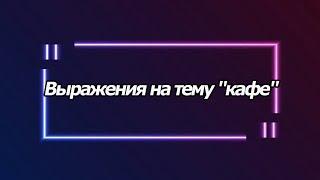 Выражения на тему "кафе"